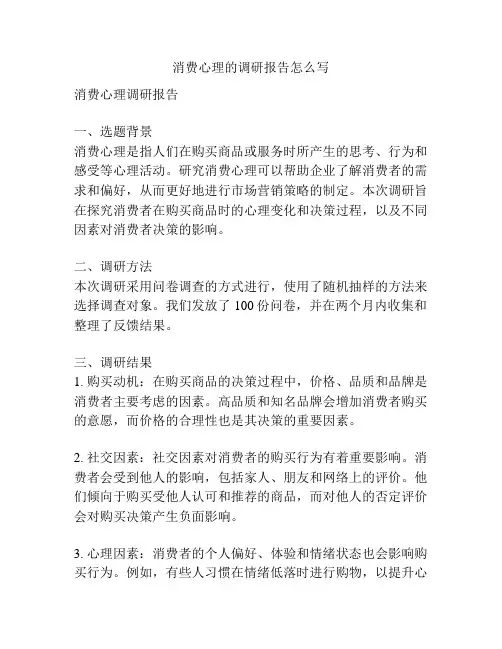 消费心理的调研报告怎么写

消费心理调研报告

一、选题背景
消费心理是指人们在购买商品或服务时所产生的思考、行为和感受等心理活动。研究消费心理可以帮助企业了解消费者的需求和偏好，从而更好地进行市场营销策略的制定。本次调研旨在探究消费者在购买商品时的心理变化和决策过程，以及不同因素对消费者决策的影响。

二、调研方法
本次调研采用问卷调查的方式进行，使用了随机抽样的方法来选择调查对象。我们发放了 100 份问卷，并在两个月内收集和整理了反馈结果。

三、调研结果
1. 购买动机：在购买商品的决策过程中，价格、品质和品牌是消费者主要考虑的因素。高品质和知名品牌会增加消费者购买的意愿，而价格的合理性也是其决策的重要因素。

2. 社交因素：社交因素对消费者的购买行为有着重要影响。消费者会受到他人的影响，包括家人、朋友和网络上的评价。他们倾向于购买受他人认可和推荐的商品，而对他人的否定评价会对购买决策产生负面影响。

3. 心理因素：消费者的个人偏好、体验和情绪状态也会影响购买行为。例如，有些人习惯在情绪低落时进行购物，以提升心